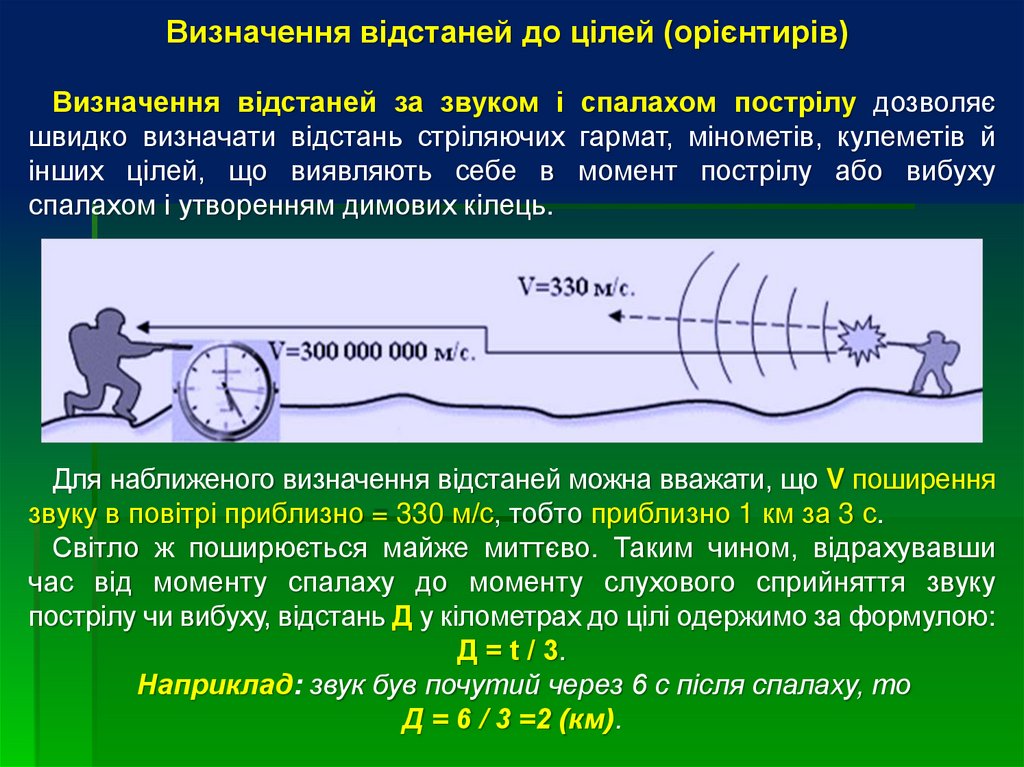 Визначення відстаней до цілей (орієнтирів)

Визначення відстаней за звуком і спалахом пострілу дозволяє швидко визначати відстань стріляючих гармат, мінометів, кулеметів й інших цілей, що виявляють себе в момент пострілу або вибуху спалахом і утворенням димових кілець.

V=330 м/с.

V=300 000 000 м/с.

Для наближеного визначення відстаней можна вважати, що V поширення звуку в повітрі приблизно = 330 м/с, тобто приблизно 1 км за 3 с.

Світло ж поширюється майже миттєво. Таким чином, відрахувавши час від моменту спалаху до моменту слухового сприйняття звуку пострілу чи вибуху, відстань Д у кілометрах до цілі одержимо за формулою:

Д = t / 3.

Наприклад: звук був почутий через 6 с після спалаху, то

Д = 6 / 3 =2 (км).